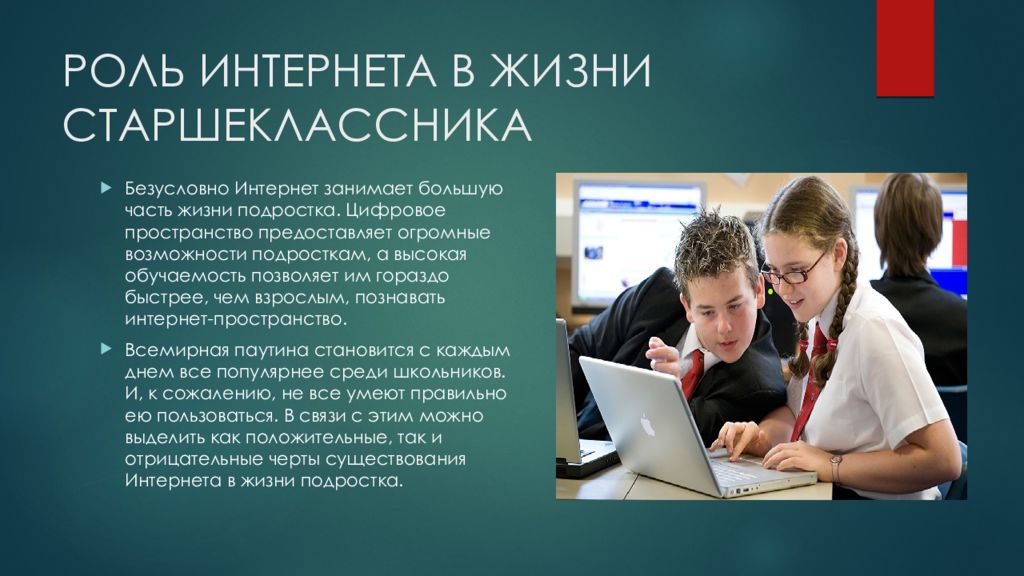 РОЛЬ ИНТЕРНЕТА В ЖИЗНИ СТАРШЕКЛАССНИКА

Безусловно Интернет занимает большую часть жизни подростка. Цифровое пространство предоставляет огромные возможности подросткам, а высокая обучаемость позволяет им гораздо быстрее, чем взрослым, познавать интернет-пространство.

Всемирная паутина становится с каждым днем все популярнее среди школьников. И, к сожалению, не все умеют правильно ею пользоваться. В связи с этим можно выделить как положительные, так и отрицательные черты существования Интернета в жизни подростка.